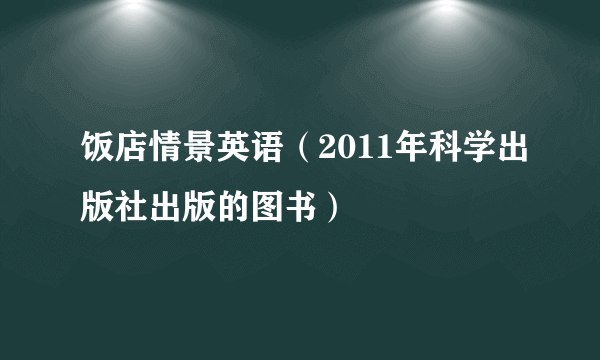 饭店情景英语（2011年科学出版社出版的图书）